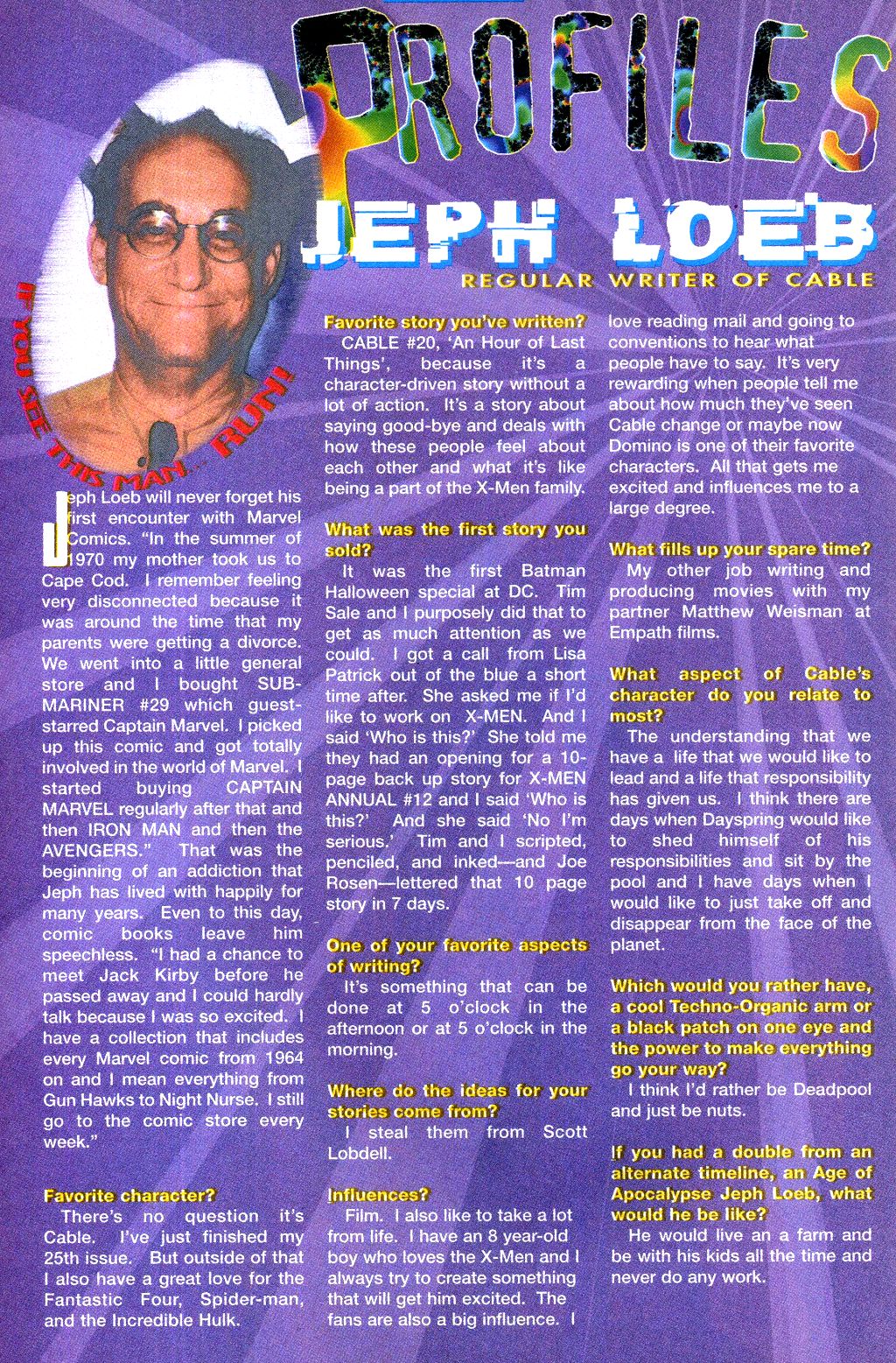 PROFILES

JEPH LOEB

REGULAR WRITER OF CABLE

IF YOU SEE THIS MAN... RUN!

Jeph Loeb will never forget his first encounter with Marvel Comics. "In the summer of 1970 my mother took us to Cape Cod. I remember feeling very disconnected because it was around the time that my parents were getting a divorce. We went into a little general store and I bought SUB-MARINER #29 which guest-starred Captain Marvel. I picked up this comic and got totally involved in the world of Marvel. I started buying CAPTAIN MARVEL regularly after that and then IRON MAN and then the AVENGERS." That was the beginning of an addiction that Jeph has lived with happily for many years. Even to this day, comic books leave him speechless. "I had a chance to meet Jack Kirby before he passed away and I could hardly talk because I was so excited. I have a collection that includes every Marvel comic from 1964 on and I mean everything from Gun Hawks to Night Nurse. I still go to the comic store every week."

Favorite character?
There's no question it's Cable. I've just finished my 25th issue. But outside of that I also have a great love for the Fantastic Four, Spider-man, and the Incredible Hulk.

Favorite story you've written?
CABLE #20, 'An Hour of Last Things', because it's a character-driven story without a lot of action. It's a story about saying good-bye and deals with how these people feel about each other and what it's like being a part of the X-Men family.

What was the first story you sold?
It was the first Batman Halloween special at DC. Tim Sale and I purposely did that to get as much attention as we could. I got a call from Lisa Patrick out of the blue a short time after. She asked me if I'd like to work on X-MEN. And I said 'Who is this?' She told me they had an opening for a 10-page back up story for X-MEN ANNUAL #12 and I said 'Who is this?' And she said 'No I'm serious.' Tim and I scripted, penciled, and inked—and Joe Rosen—lettered that 10 page story in 7 days.

One of your favorite aspects of writing?
It's something that can be done at 5 o'clock in the afternoon or at 5 o'clock in the morning.

Where do the ideas for your stories come from?
I steal them from Scott Lobdell.

Influences?
Film. I also like to take a lot from life. I have an 8 year-old boy who loves the X-Men and I always try to create something that will get him excited. The fans are also a big influence. I love reading mail and going to conventions to hear what people have to say. It's very rewarding when people tell me about how much they've seen Cable change or maybe now Domino is one of their favorite characters. All that gets me excited and influences me to a large degree.

What fills up your spare time?
My other job writing and producing movies with my partner Matthew Weisman at Empath films.

What aspect of Cable's character do you relate to most?
The understanding that we have a life that we would like to lead and a life that responsibility has given us. I think there are days when Dayspring would like to shed himself of his responsibilities and sit by the pool and I have days when I would like to just take off and disappear from the face of the planet.

Which would you rather have, a cool Techno-Organic arm or a black patch on one eye and the power to make everything go your way?
I think I'd rather be Deadpool and just be nuts.

If you had a double from an alternate timeline, an Age of Apocalypse Jeph Loeb, what would he be like?
He would live an a farm and be with his kids all the time and never do any work.